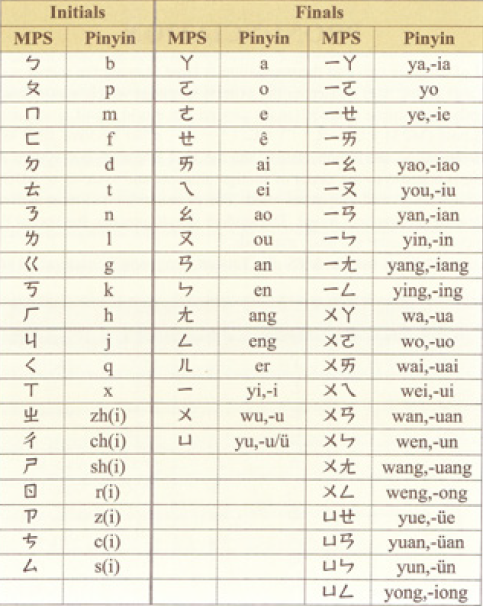 | Initials | | Finals | | | |
|---|---|---|---|---|---|
| MPS | Pinyin | MPS | Pinyin | MPS | Pinyin |
| ㄅ | b | ㄚ | a | ㄧㄚ | ya,-ia |
| ㄆ | p | ㄛ | o | ㄧㄛ | yo |
| ㄇ | m | ㄜ | e | ㄧㄝ | ye,-ie |
| ㄈ | f | ㄝ | ê | ㄧㄞ | |
| ㄉ | d | ㄞ | ai | ㄧㄠ | yao,-iao |
| ㄊ | t | ㄟ | ei | ㄧㄡ | you,-iu |
| ㄋ | n | ㄠ | ao | ㄧㄢ | yan,-ian |
| ㄌ | l | ㄡ | ou | ㄧㄣ | yin,-in |
| ㄍ | g | ㄢ | an | ㄧㄤ | yang,-iang |
| ㄎ | k | ㄣ | en | ㄧㄥ | ying,-ing |
| ㄏ | h | ㄤ | ang | ㄨㄚ | wa,-ua |
| ㄐ | j | ㄥ | eng | ㄨㄛ | wo,-uo |
| ㄑ | q | ㄦ | er | ㄨㄞ | wai,-uai |
| ㄒ | x | ㄧ | yi,-i | ㄨㄟ | wei,-ui |
| ㄓ | zh(i) | ㄨ | wu,-u | ㄨㄢ | wan,-uan |
| ㄔ | ch(i) | ㄩ | yu,-u/ü | ㄨㄣ | wen,-un |
| ㄕ | sh(i) | | | ㄨㄤ | wang,-uang |
| ㄖ | r(i) | | | ㄨㄥ | weng,-ong |
| ㄗ | z(i) | | | ㄩㄝ | yue,-üe |
| ㄘ | c(i) | | | ㄩㄢ | yuan,-üan |
| ㄙ | s(i) | | | ㄩㄣ | yun,-ün |
| | | | | ㄩㄥ | yong,-iong |